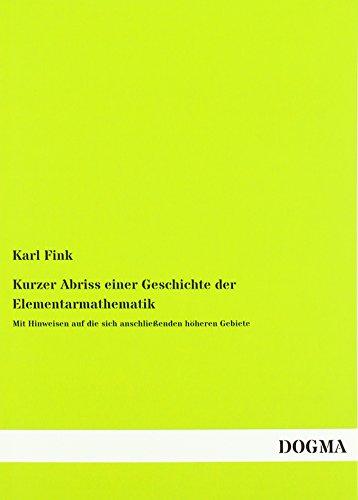 Karl Fink

Kurzer Abriss einer Geschichte der Elementarmathematik

Mit Hinweisen auf die sich anschließenden höheren Gebiete

DOGMA